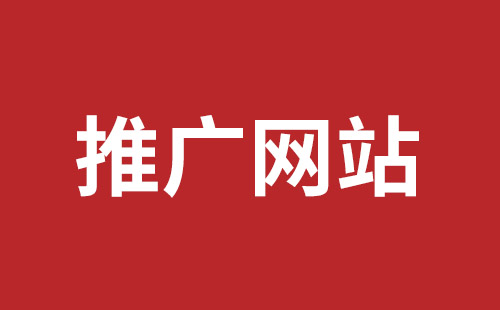 推广网站